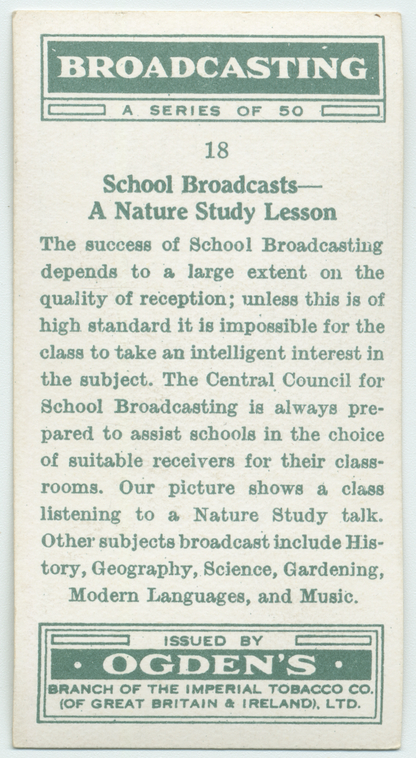 BROADCASTING

A SERIES OF 50

18

School Broadcasts—
A Nature Study Lesson

The success of School Broadcasting depends to a large extent on the quality of reception; unless this is of high standard it is impossible for the class to take an intelligent interest in the subject. The Central Council for School Broadcasting is always prepared to assist schools in the choice of suitable receivers for their classrooms. Our picture shows a class listening to a Nature Study talk. Other subjects broadcast include History, Geography, Science, Gardening, Modern Languages, and Music.

ISSUED BY

• OGDEN'S •

BRANCH OF THE IMPERIAL TOBACCO CO. (OF GREAT BRITAIN & IRELAND), LTD.